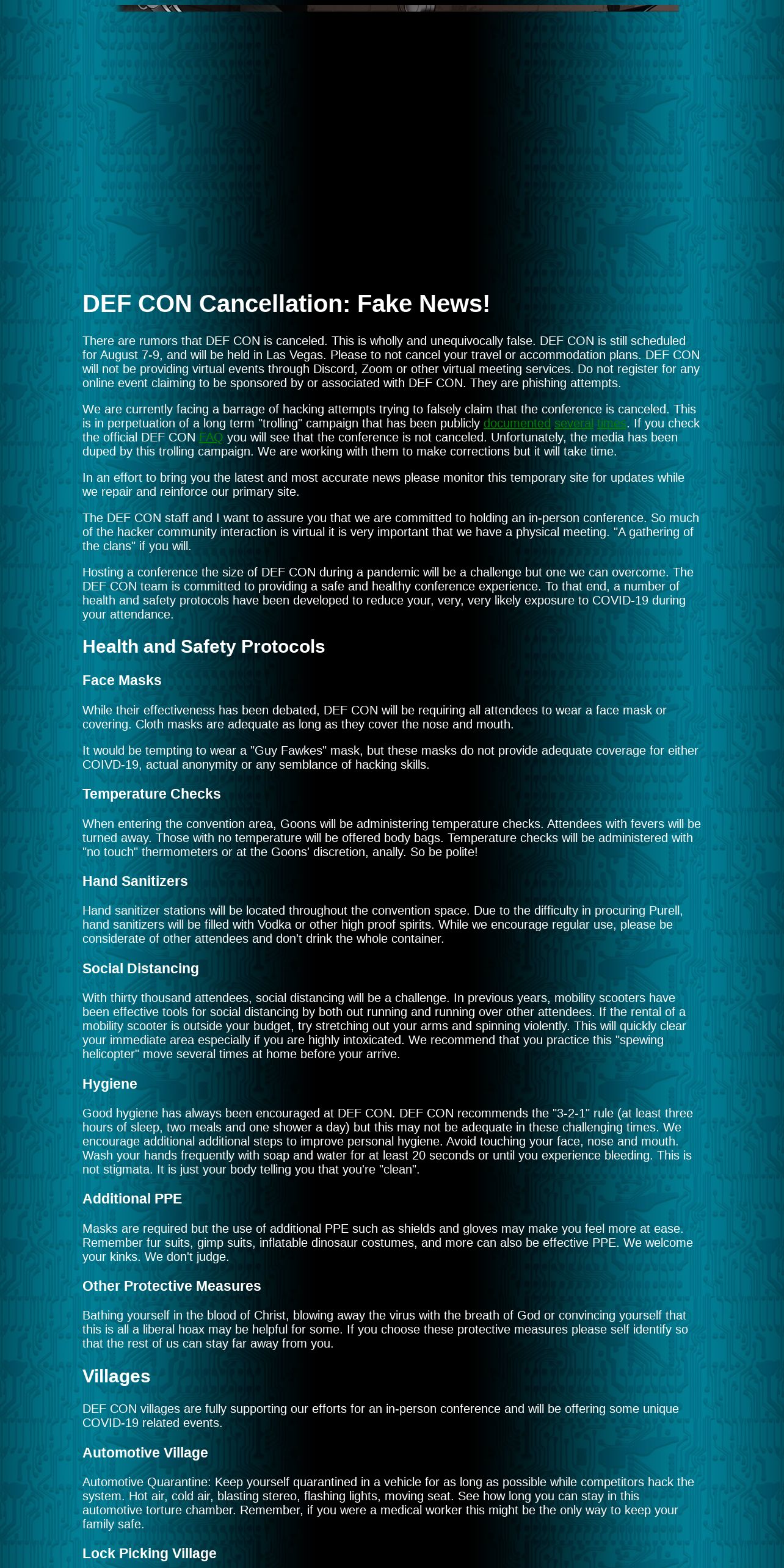 DEF CON Cancellation: Fake News!

There are rumors that DEF CON is canceled. This is wholly and unequivocally false. DEF CON is still scheduled for August 7-9, and will be held in Las Vegas. Please to not cancel your travel or accommodation plans. DEF CON will not be providing virtual events through Discord, Zoom or other virtual meeting services. Do not register for any online event claiming to be sponsored by or associated with DEF CON. They are phishing attempts.

We are currently facing a barrage of hacking attempts trying to falsely claim that the conference is canceled. This is in perpetuation of a long term "trolling" campaign that has been publicly documented several times. If you check the official DEF CON FAQ you will see that the conference is not canceled. Unfortunately, the media has been duped by this trolling campaign. We are working with them to make corrections but it will take time.

In an effort to bring you the latest and most accurate news please monitor this temporary site for updates while we repair and reinforce our primary site.

The DEF CON staff and I want to assure you that we are committed to holding an in-person conference. So much of the hacker community interaction is virtual it is very important that we have a physical meeting. "A gathering of the clans" if you will.

Hosting a conference the size of DEF CON during a pandemic will be a challenge but one we can overcome. The DEF CON team is committed to providing a safe and healthy conference experience. To that end, a number of health and safety protocols have been developed to reduce your, very, very likely exposure to COVID-19 during your attendance.

Health and Safety Protocols

Face Masks

While their effectiveness has been debated, DEF CON will be requiring all attendees to wear a face mask or covering. Cloth masks are adequate as long as they cover the nose and mouth.

It would be tempting to wear a "Guy Fawkes" mask, but these masks do not provide adequate coverage for either COIVD-19, actual anonymity or any semblance of hacking skills.

Temperature Checks

When entering the convention area, Goons will be administering temperature checks. Attendees with fevers will be turned away. Those with no temperature will be offered body bags. Temperature checks will be administered with "no touch" thermometers or at the Goons' discretion, anally. So be polite!

Hand Sanitizers

Hand sanitizer stations will be located throughout the convention space. Due to the difficulty in procuring Purell, hand sanitizers will be filled with Vodka or other high proof spirits. While we encourage regular use, please be considerate of other attendees and don't drink the whole container.

Social Distancing

With thirty thousand attendees, social distancing will be a challenge. In previous years, mobility scooters have been effective tools for social distancing by both out running and running over other attendees. If the rental of a mobility scooter is outside your budget, try stretching out your arms and spinning violently. This will quickly clear your immediate area especially if you are highly intoxicated. We recommend that you practice this "spewing helicopter" move several times at home before your arrive.

Hygiene

Good hygiene has always been encouraged at DEF CON. DEF CON recommends the "3-2-1" rule (at least three hours of sleep, two meals and one shower a day) but this may not be adequate in these challenging times. We encourage additional additional steps to improve personal hygiene. Avoid touching your face, nose and mouth. Wash your hands frequently with soap and water for at least 20 seconds or until you experience bleeding. This is not stigmata. It is just your body telling you that you're "clean".

Additional PPE

Masks are required but the use of additional PPE such as shields and gloves may make you feel more at ease. Remember fur suits, gimp suits, inflatable dinosaur costumes, and more can also be effective PPE. We welcome your kinks. We don't judge.

Other Protective Measures

Bathing yourself in the blood of Christ, blowing away the virus with the breath of God or convincing yourself that this is all a liberal hoax may be helpful for some. If you choose these protective measures please self identify so that the rest of us can stay far away from you.

Villages

DEF CON villages are fully supporting our efforts for an in-person conference and will be offering some unique COVID-19 related events.

Automotive Village

Automotive Quarantine: Keep yourself quarantined in a vehicle for as long as possible while competitors hack the system. Hot air, cold air, blasting stereo, flashing lights, moving seat. See how long you can stay in this automotive torture chamber. Remember, if you were a medical worker this might be the only way to keep your family safe.

Lock Picking Village